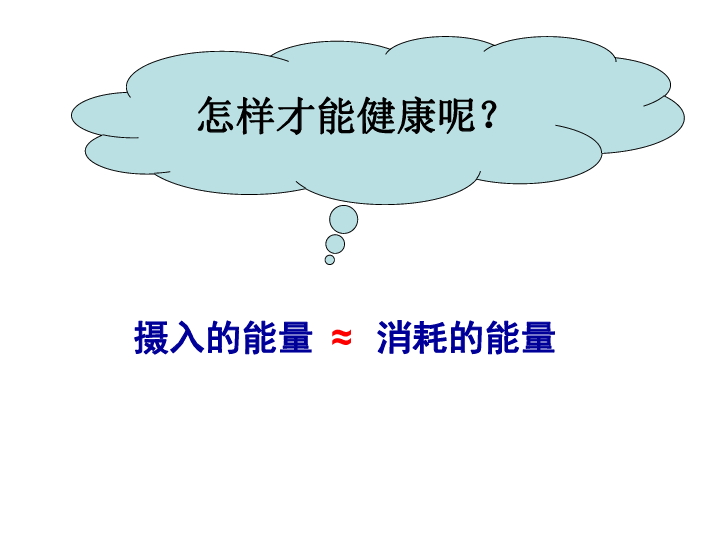 怎样才能健康呢？

摄入的能量 ≈ 消耗的能量